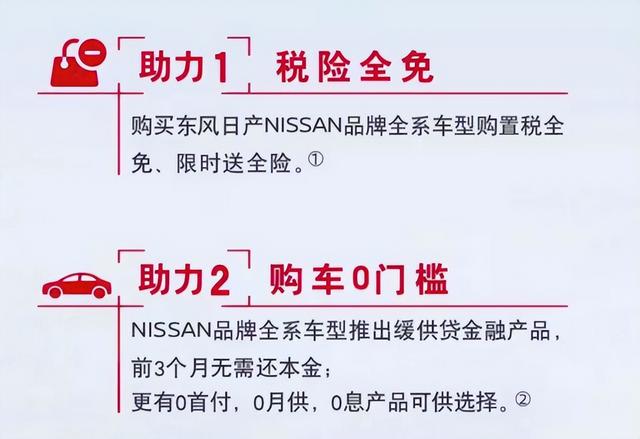 助力1 税险全免

购买东风日产NISSAN品牌全系车型购置税全免、限时送全险。①

助力2 购车0门槛

NISSAN品牌全系车型推出缓供贷金融产品，前3个月无需还本金；
更有0首付，0月供，0息产品可供选择。②